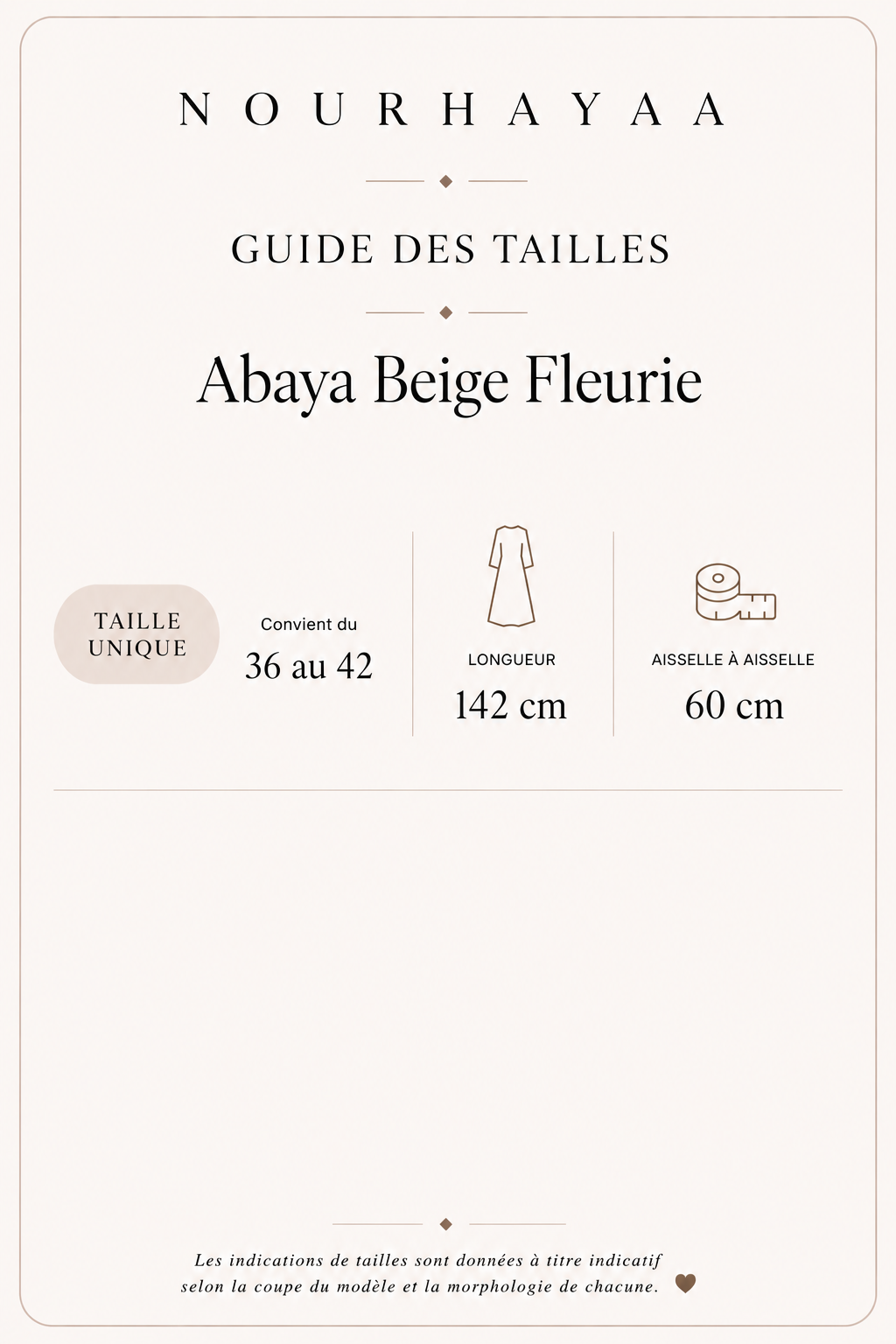 NOURHAYAA

GUIDE DES TAILLES

Abaya Beige Fleurie

TAILLE UNIQUE

Convient du
36 au 42

LONGUEUR
142 cm

AISSELLE À AISSELLE
60 cm

Les indications de tailles sont données à titre indicatif selon la coupe du modèle et la morphologie de chacune.